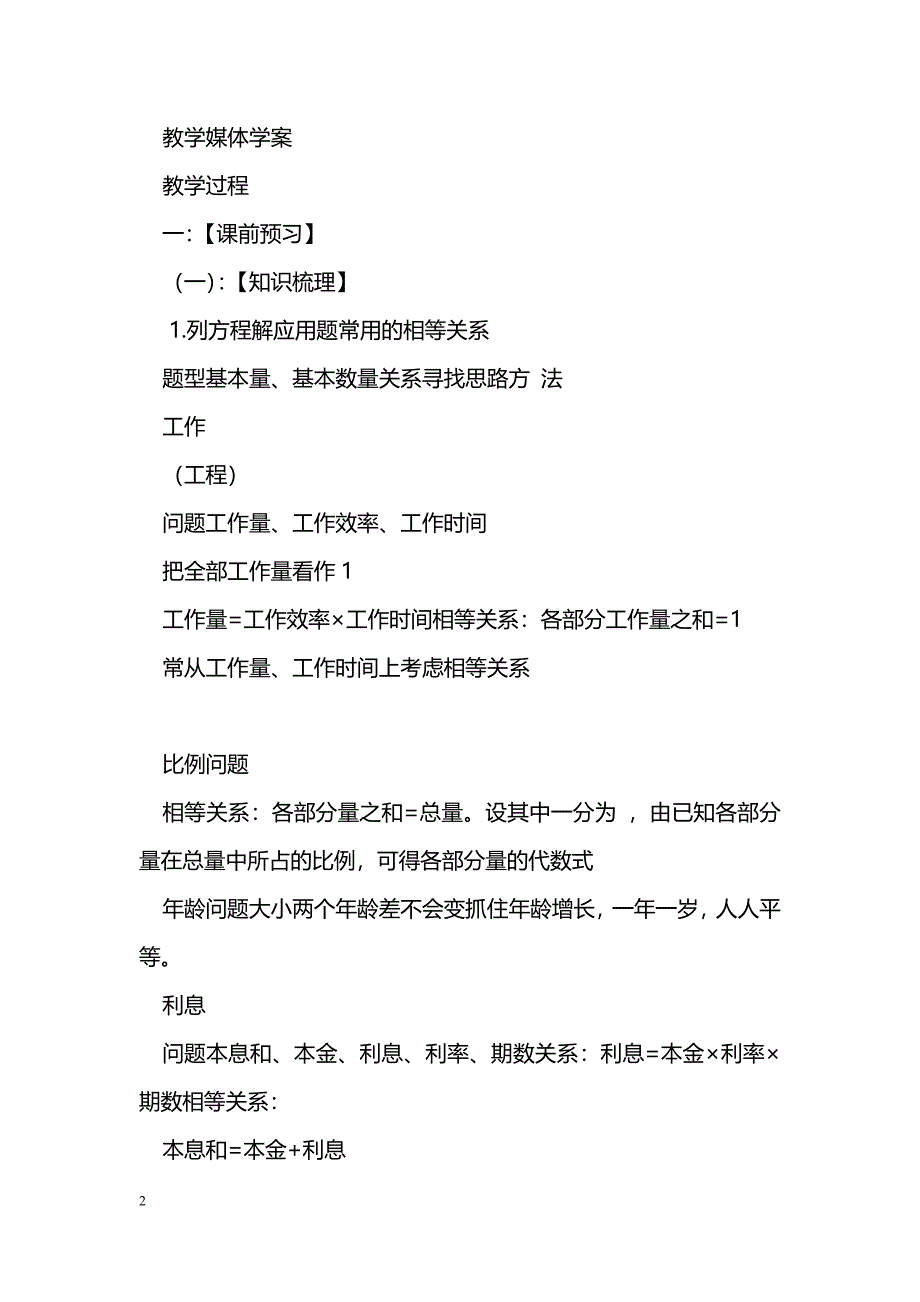 教学媒体学案

教学过程

一:【课前预习】

（一）:【知识梳理】

1.列方程解应用题常用的相等关系

题型基本量、基本数量关系寻找思路方 法

工作

（工程）

问题工作量、工作效率、工作时间

把全部工作量看作 1

工作量=工作效率×工作时间相等关系：各部分工作量之和=1

常从工作量、工作时间上考虑相等关系

比例问题

相等关系：各部分量之和=总量。设其中一分为 ，由已知各部分量在总量中所占的比例，可得各部分量的代数式

年龄问题大小两个年龄差不会变抓住年龄增长，一年一岁，人人平等。

利息

问题本息和、本金、利息、利率、期数关系：利息=本金×利率×期数相等关系：

本息和=本金+利息

2